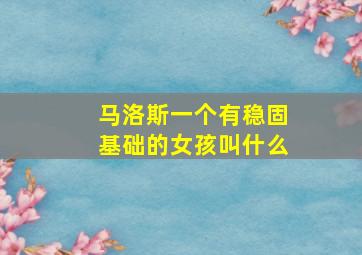 马洛斯一个有稳固基础的女孩叫什么